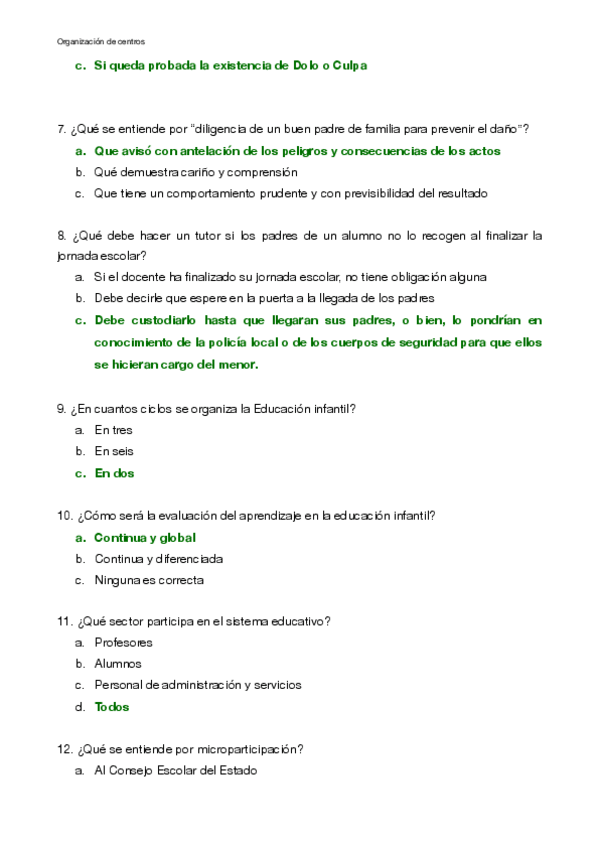 Organización de centros

c. Si queda probada la existencia de Dolo o Culpa

7. ¿Qué se entiende por "diligencia de un buen padre de familia para prevenir el daño"?

a. Que avisó con antelación de los peligros y consecuencias de los actos
b. Qué demuestra cariño y comprensión
c. Que tiene un comportamiento prudente y con previsibilidad del resultado

8. ¿Qué debe hacer un tutor si los padres de un alumno no lo recogen al finalizar la jornada escolar?

a. Si el docente ha finalizado su jornada escolar, no tiene obligación alguna
b. Debe decirle que espere en la puerta a la llegada de los padres
c. Debe custodiarlo hasta que llegaran sus padres, o bien, lo pondrían en conocimiento de la policía local o de los cuerpos de seguridad para que ellos se hicieran cargo del menor.

9. ¿En cuantos ciclos se organiza la Educación infantil?

a. En tres
b. En seis
c. En dos

10. ¿Cómo será la evaluación del aprendizaje en la educación infantil?

a. Continua y global
b. Continua y diferenciada
c. Ninguna es correcta

11. ¿Qué sector participa en el sistema educativo?

a. Profesores
b. Alumnos
c. Personal de administración y servicios
d. Todos

12. ¿Qué se entiende por microparticipación?

a. Al Consejo Escolar del Estado